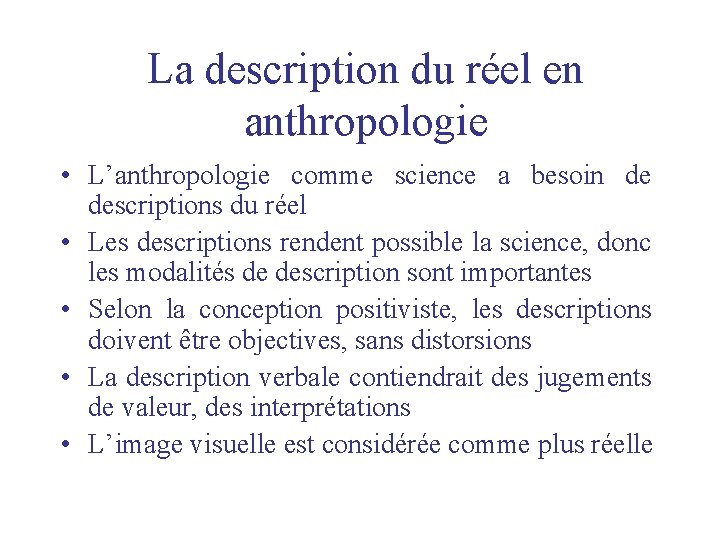 La description du réel en anthropologie

• L’anthropologie comme science a besoin de descriptions du réel
• Les descriptions rendent possible la science, donc les modalités de description sont importantes
• Selon la conception positiviste, les descriptions doivent être objectives, sans distorsions
• La description verbale contiendrait des jugements de valeur, des interprétations
• L’image visuelle est considérée comme plus réelle